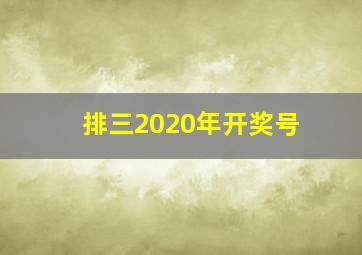 排三2020年开奖号